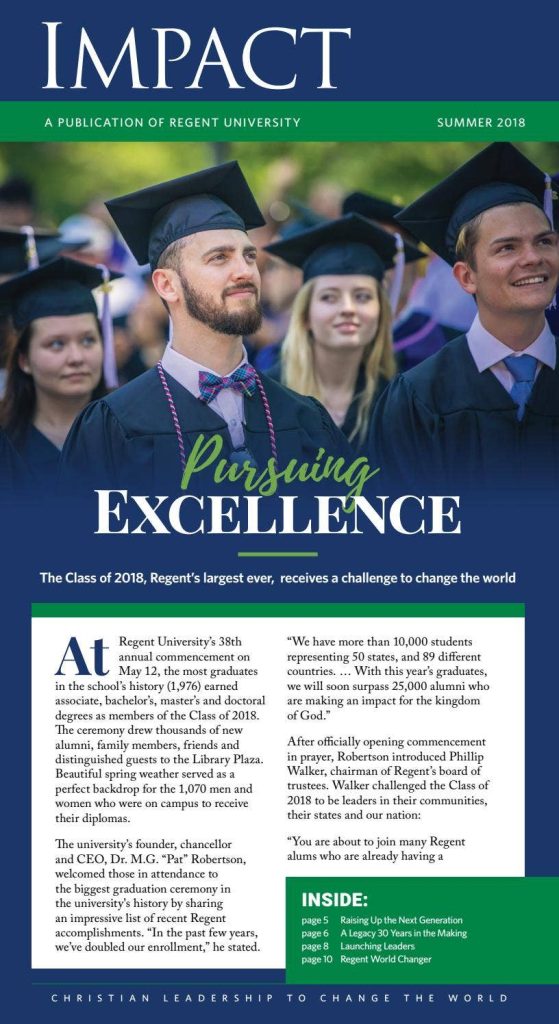 IMPACT

A PUBLICATION OF REGENT UNIVERSITY

SUMMER 2018

Pursuing EXCELLENCE

The Class of 2018, Regent's largest ever, receives a challenge to change the world

At Regent University's 38th annual commencement on May 12, the most graduates in the school's history (1,976) earned associate, bachelor's, master's and doctoral degrees as members of the Class of 2018. The ceremony drew thousands of new alumni, family members, friends and distinguished guests to the Library Plaza. Beautiful spring weather served as a perfect backdrop for the 1,070 men and women who were on campus to receive their diplomas.

The university's founder, chancellor and CEO, Dr. M.G. "Pat" Robertson, welcomed those in attendance to the biggest graduation ceremony in the university's history by sharing an impressive list of recent Regent accomplishments. "In the past few years, we've doubled our enrollment," he stated.

"We have more than 10,000 students representing 50 states, and 89 different countries. … With this year's graduates, we will soon surpass 25,000 alumni who are making an impact for the kingdom of God."

After officially opening commencement in prayer, Robertson introduced Phillip Walker, chairman of Regent's board of trustees. Walker challenged the Class of 2018 to be leaders in their communities, their states and our nation:

"You are about to join many Regent alums who are already having a

INSIDE:
page 5 Raising Up the Next Generation
page 6 A Legacy 30 Years in the Making
page 8 Launching Leaders
page 10 Regent World Changer

CHRISTIAN LEADERSHIP TO CHANGE THE WORLD